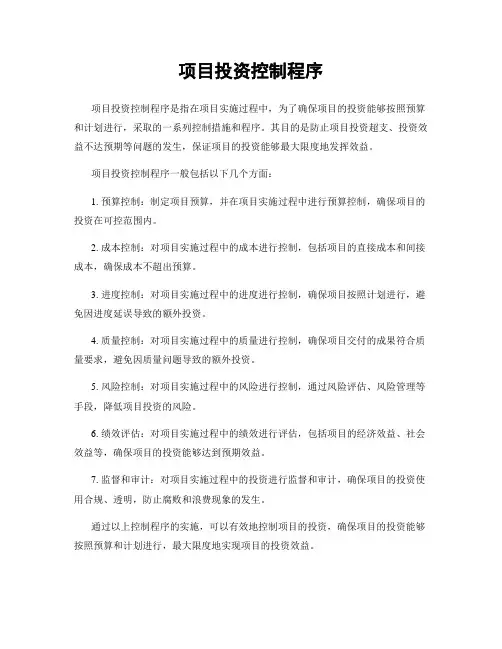 项目投资控制程序

项目投资控制程序是指在项目实施过程中，为了确保项目的投资能够按照预算和计划进行，采取的一系列控制措施和程序。其目的是防止项目投资超支、投资效益不达预期等问题的发生，保证项目的投资能够最大限度地发挥效益。

项目投资控制程序一般包括以下几个方面：

1. 预算控制：制定项目预算，并在项目实施过程中进行预算控制，确保项目的投资在可控范围内。

2. 成本控制：对项目实施过程中的成本进行控制，包括项目的直接成本和间接成本，确保成本不超出预算。

3. 进度控制：对项目实施过程中的进度进行控制，确保项目按照计划进行，避免因进度延误导致的额外投资。

4. 质量控制：对项目实施过程中的质量进行控制，确保项目交付的成果符合质量要求，避免因质量问题导致的额外投资。

5. 风险控制：对项目实施过程中的风险进行控制，通过风险评估、风险管理等手段，降低项目投资的风险。

6. 绩效评估：对项目实施过程中的绩效进行评估，包括项目的经济效益、社会效益等，确保项目的投资能够达到预期效益。

7. 监督和审计：对项目实施过程中的投资进行监督和审计，确保项目的投资使用合规、透明，防止腐败和浪费现象的发生。

通过以上控制程序的实施，可以有效地控制项目的投资，确保项目的投资能够按照预算和计划进行，最大限度地实现项目的投资效益。